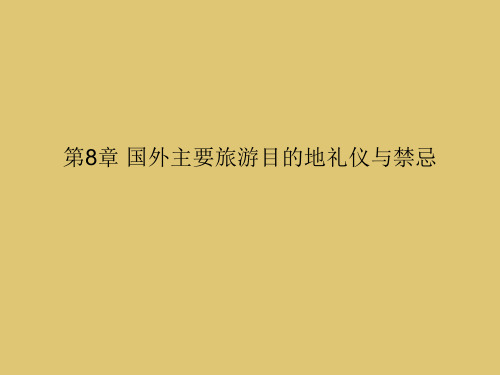 第8章 国外主要旅游目的地礼仪与禁忌